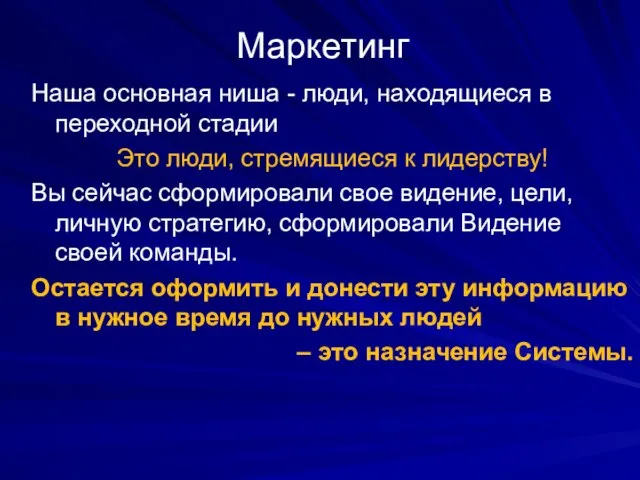 Маркетинг

Наша основная ниша - люди, находящиеся в переходной стадии

Это люди, стремящиеся к лидерству!

Вы сейчас сформировали свое видение, цели, личную стратегию, сформировали Видение своей команды.

Остается оформить и донести эту информацию в нужное время до нужных людей

– это назначение Системы.